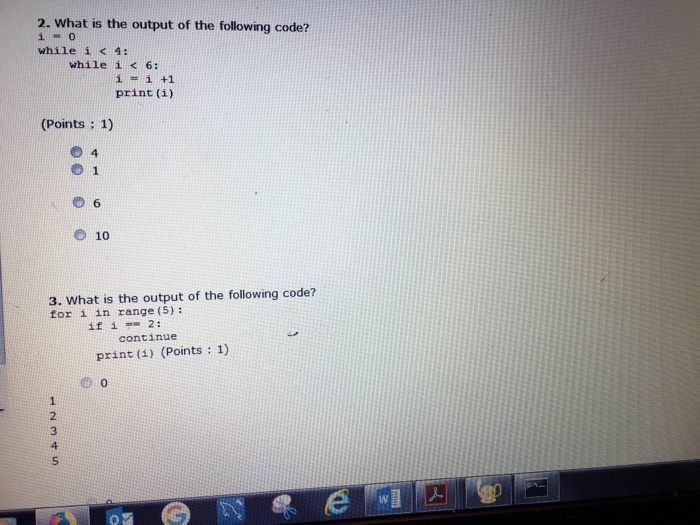 2. What is the output of the following code?
i = 0
while i < 4:
while i < 6:
i = i +1
print(i)

(Points : 1)

4
1
6
10

3. What is the output of the following code?
for i in range(5):
if i == 2:
continue
print(i) (Points : 1)

0
1
2
3
4
5